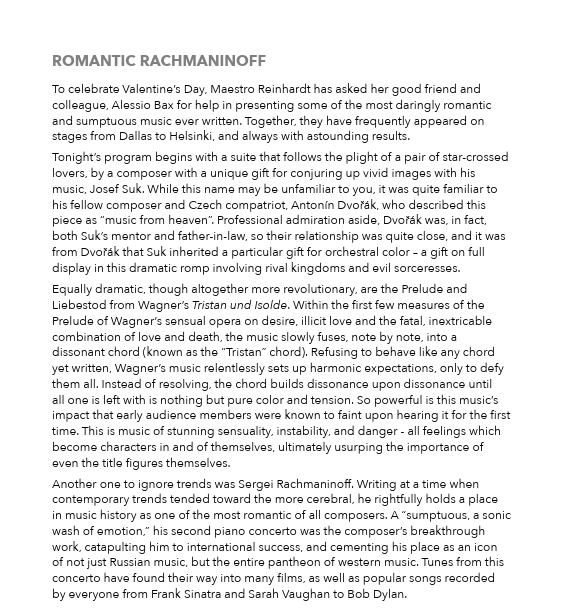 ROMANTIC RACHMANINOFF

To celebrate Valentine's Day, Maestro Reinhardt has asked her good friend and colleague, Alessio Bax for help in presenting some of the most daringly romantic and sumptuous music ever written. Together, they have frequently appeared on stages from Dallas to Helsinki, and always with astounding results.

Tonight's program begins with a suite that follows the plight of a pair of star-crossed lovers, by a composer with a unique gift for conjuring up vivid images with his music, Josef Suk. While this name may be unfamiliar to you, it was quite familiar to his fellow composer and Czech compatriot, Antonín Dvořák, who described this piece as "music from heaven". Professional admiration aside, Dvořák was, in fact, both Suk's mentor and father-in-law, so their relationship was quite close, and it was from Dvořák that Suk inherited a particular gift for orchestral color – a gift on full display in this dramatic romp involving rival kingdoms and evil sorceresses.

Equally dramatic, though altogether more revolutionary, are the Prelude and Liebestod from Wagner's Tristan und Isolde. Within the first few measures of the Prelude of Wagner's sensual opera on desire, illicit love and the fatal, inextricable combination of love and death, the music slowly fuses, note by note, into a dissonant chord (known as the "Tristan" chord). Refusing to behave like any chord yet written, Wagner's music relentlessly sets up harmonic expectations, only to defy them all. Instead of resolving, the chord builds dissonance upon dissonance until all one is left with is nothing but pure color and tension. So powerful is this music's impact that early audience members were known to faint upon hearing it for the first time. This is music of stunning sensuality, instability, and danger - all feelings which become characters in and of themselves, ultimately usurping the importance of even the title figures themselves.

Another one to ignore trends was Sergei Rachmaninoff. Writing at a time when contemporary trends tended toward the more cerebral, he rightfully holds a place in music history as one of the most romantic of all composers. A "sumptuous, a sonic wash of emotion," his second piano concerto was the composer's breakthrough work, catapulting him to international success, and cementing his place as an icon of not just Russian music, but the entire pantheon of western music. Tunes from this concerto have found their way into many films, as well as popular songs recorded by everyone from Frank Sinatra and Sarah Vaughan to Bob Dylan.